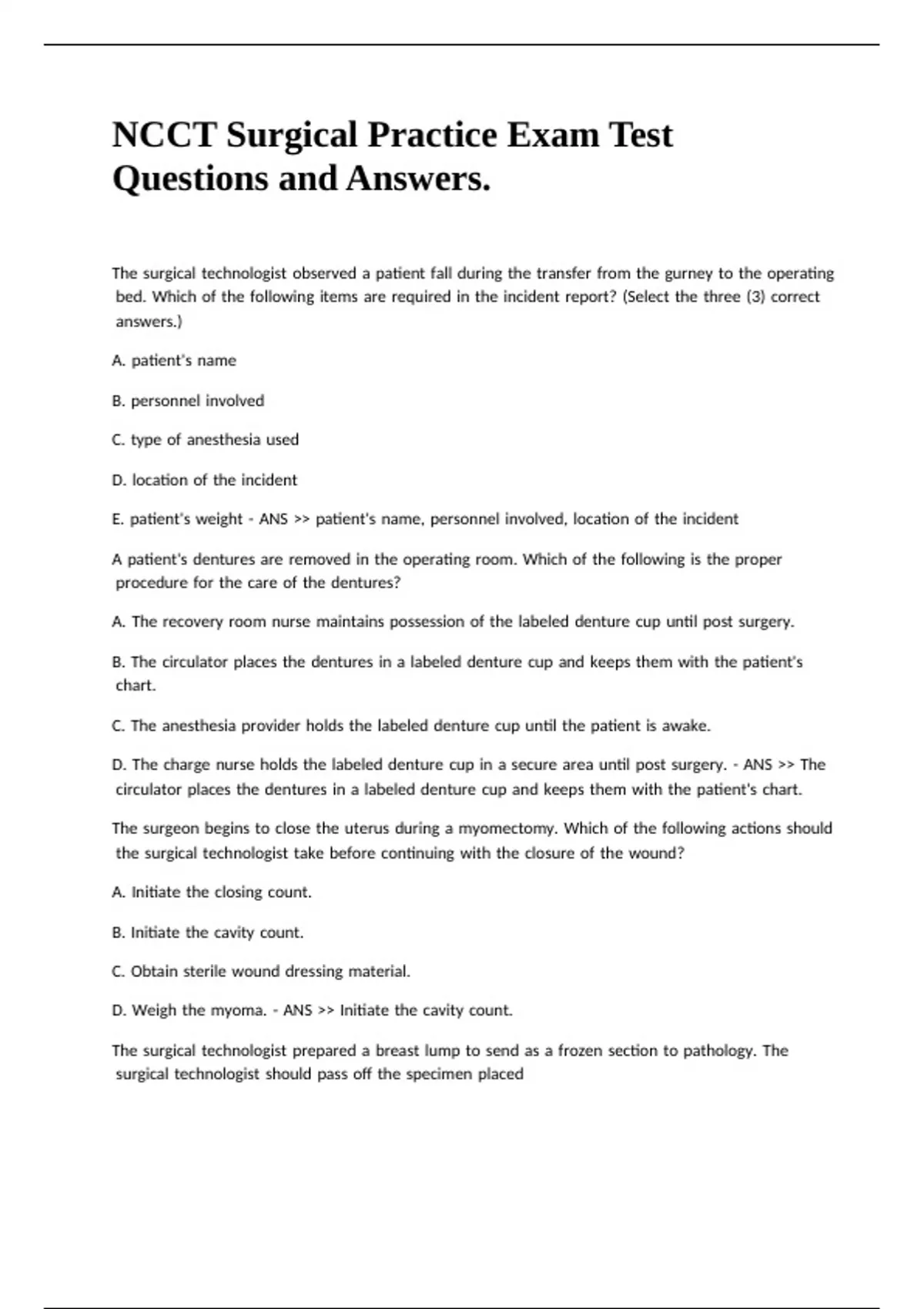 NCCT Surgical Practice Exam Test Questions and Answers.

The surgical technologist observed a patient fall during the transfer from the gurney to the operating bed. Which of the following items are required in the incident report? (Select the three (3) correct answers.)

A. patient's name

B. personnel involved

C. type of anesthesia used

D. location of the incident

E. patient's weight - ANS >> patient's name, personnel involved, location of the incident

A patient's dentures are removed in the operating room. Which of the following is the proper procedure for the care of the dentures?

A. The recovery room nurse maintains possession of the labeled denture cup until post surgery.

B. The circulator places the dentures in a labeled denture cup and keeps them with the patient's chart.

C. The anesthesia provider holds the labeled denture cup until the patient is awake.

D. The charge nurse holds the labeled denture cup in a secure area until post surgery. - ANS >> The circulator places the dentures in a labeled denture cup and keeps them with the patient's chart.

The surgeon begins to close the uterus during a myomectomy. Which of the following actions should the surgical technologist take before continuing with the closure of the wound?

A. Initiate the closing count.

B. Initiate the cavity count.

C. Obtain sterile wound dressing material.

D. Weigh the myoma. - ANS >> Initiate the cavity count.

The surgical technologist prepared a breast lump to send as a frozen section to pathology. The surgical technologist should pass off the specimen placed